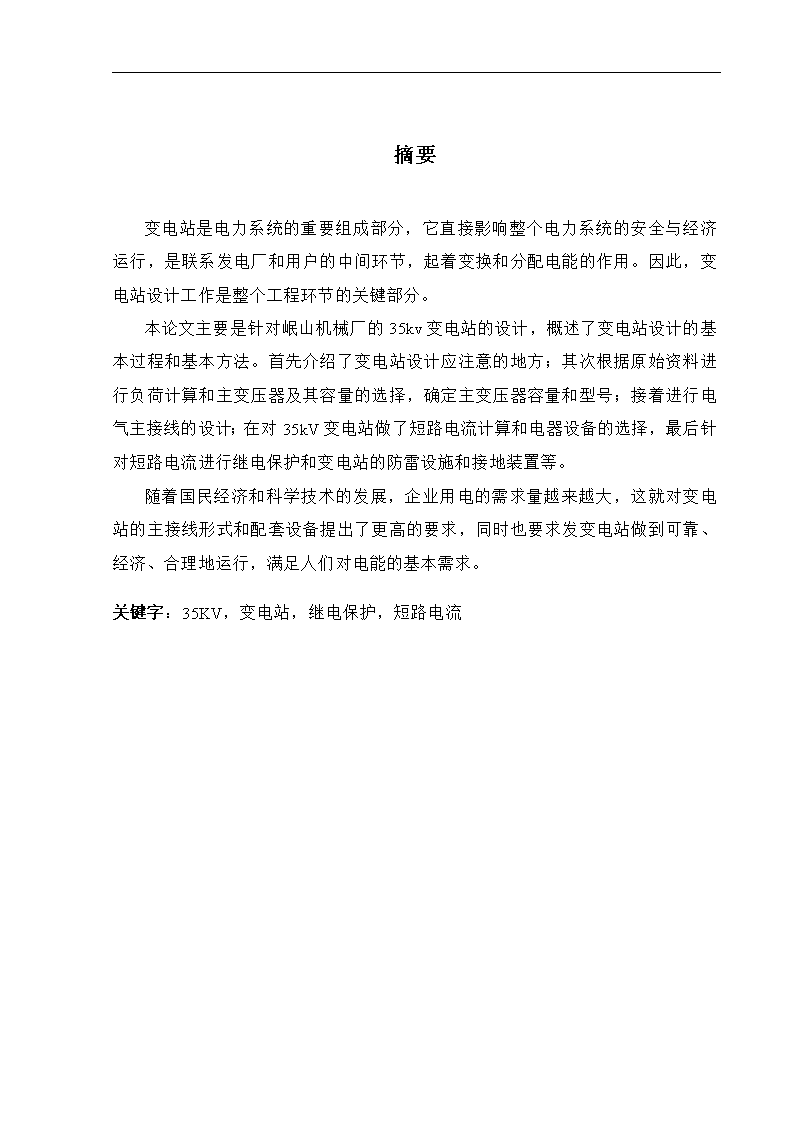 摘要

变电站是电力系统的重要组成部分，它直接影响整个电力系统的安全与经济运行，是联系发电厂和用户的中间环节，起着变换和分配电能的作用。因此，变电站设计工作是整个工程环节的关键部分。

本论文主要是针对岷山机械厂的35kv变电站的设计，概述了变电站设计的基本过程和基本方法。首先介绍了变电站设计应注意的地方；其次根据原始资料进行负荷计算和主变压器及其容量的选择，确定主变压器容量和型号；接着进行电气主接线的设计；在对35kV变电站做了短路电流计算和电器设备的选择，最后针对短路电流进行继电保护和变电站的防雷设施和接地装置等。

随着国民经济和科学技术的发展，企业用电的需求量越来越大，这就对变电站的主接线形式和配套设备提出了更高的要求，同时也要求发变电站做到可靠、经济、合理地运行，满足人们对电能的基本需求。

关键字：35KV，变电站，继电保护，短路电流